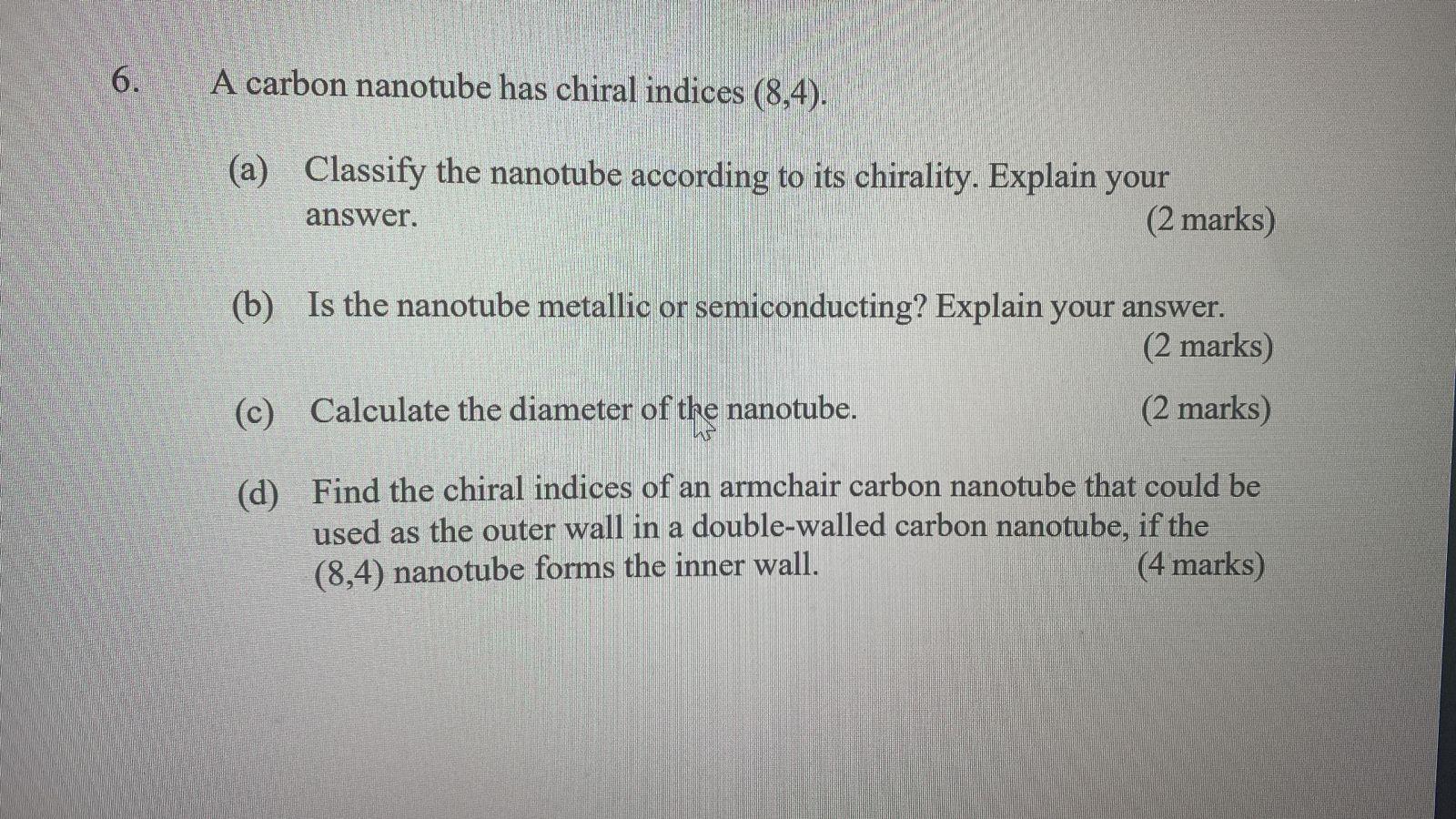 6. A carbon nanotube has chiral indices (8,4).

(a) Classify the nanotube according to its chirality. Explain your answer. (2 marks)

(b) Is the nanotube metallic or semiconducting? Explain your answer. (2 marks)

(c) Calculate the diameter of the nanotube. (2 marks)

(d) Find the chiral indices of an armchair carbon nanotube that could be used as the outer wall in a double-walled carbon nanotube, if the (8,4) nanotube forms the inner wall. (4 marks)